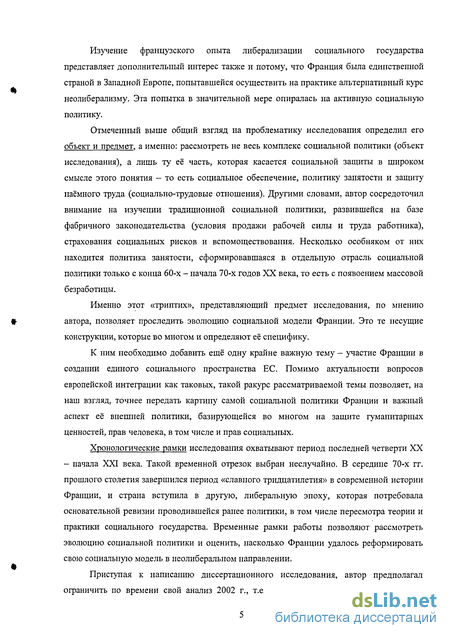 Изучение французского опыта либерализации социального государства представляет дополнительный интерес также и потому, что Франция была единственной страной в Западной Европе, попытавшейся осуществить на практике альтернативный курс неолиберализму. Эта попытка в значительной мере опиралась на активную социальную политику.

Отмеченный выше общий взгляд на проблематику исследования определил его объект и предмет, а именно: рассмотреть не весь комплекс социальной политики (объект исследования), а лишь ту её часть, которая касается социальной защиты в широком смысле этого понятия – то есть социальное обеспечение, политику занятости и защиту наёмного труда (социально-трудовые отношения). Другими словами, автор сосредоточил внимание на изучении традиционной социальной политики, развившейся на базе фабричного законодательства (условия продажи рабочей силы и труда работника), страхования социальных рисков и вспомоществования. Несколько особняком от них находится политика занятости, сформировавшаяся в отдельную отрасль социальной политики только с конца 60-х – начала 70-х годов XX века, то есть с появлением массовой безработицы.

Именно этот «триптих», представляющий предмет исследования, по мнению автора, позволяет проследить эволюцию социальной модели Франции. Это те несущие конструкции, которые во многом и определяют её специфику.

К ним необходимо добавить ещё одну крайне важную тему – участие Франции в создании единого социального пространства ЕС. Помимо актуальности вопросов европейской интеграции как таковых, такой ракурс рассматриваемой темы позволяет, на наш взгляд, точнее передать картину самой социальной политики Франции и важный аспект её внешней политики, базирующейся во многом на защите гуманитарных ценностей, прав человека, в том числе и прав социальных.

Хронологические рамки исследования охватывают период последней четверти XX – начала XXI века. Такой временной отрезок выбран неслучайно. В середине 70-х гг. прошлого столетия завершился период «славного тридцатилетия» в современной истории Франции, и страна вступила в другую, либеральную эпоху, которая потребовала основательной ревизии проводившейся ранее политики, в том числе пересмотра теории и практики социального государства. Временные рамки работы позволяют рассмотреть эволюцию социальной политики и оценить, насколько Франции удалось реформировать свою социальную модель в неолиберальном направлении.

Приступая к написанию диссертационного исследования, автор предполагал ограничить по времени свой анализ 2002 г., т.е

5

dsLib.net
библиотека диссертаций